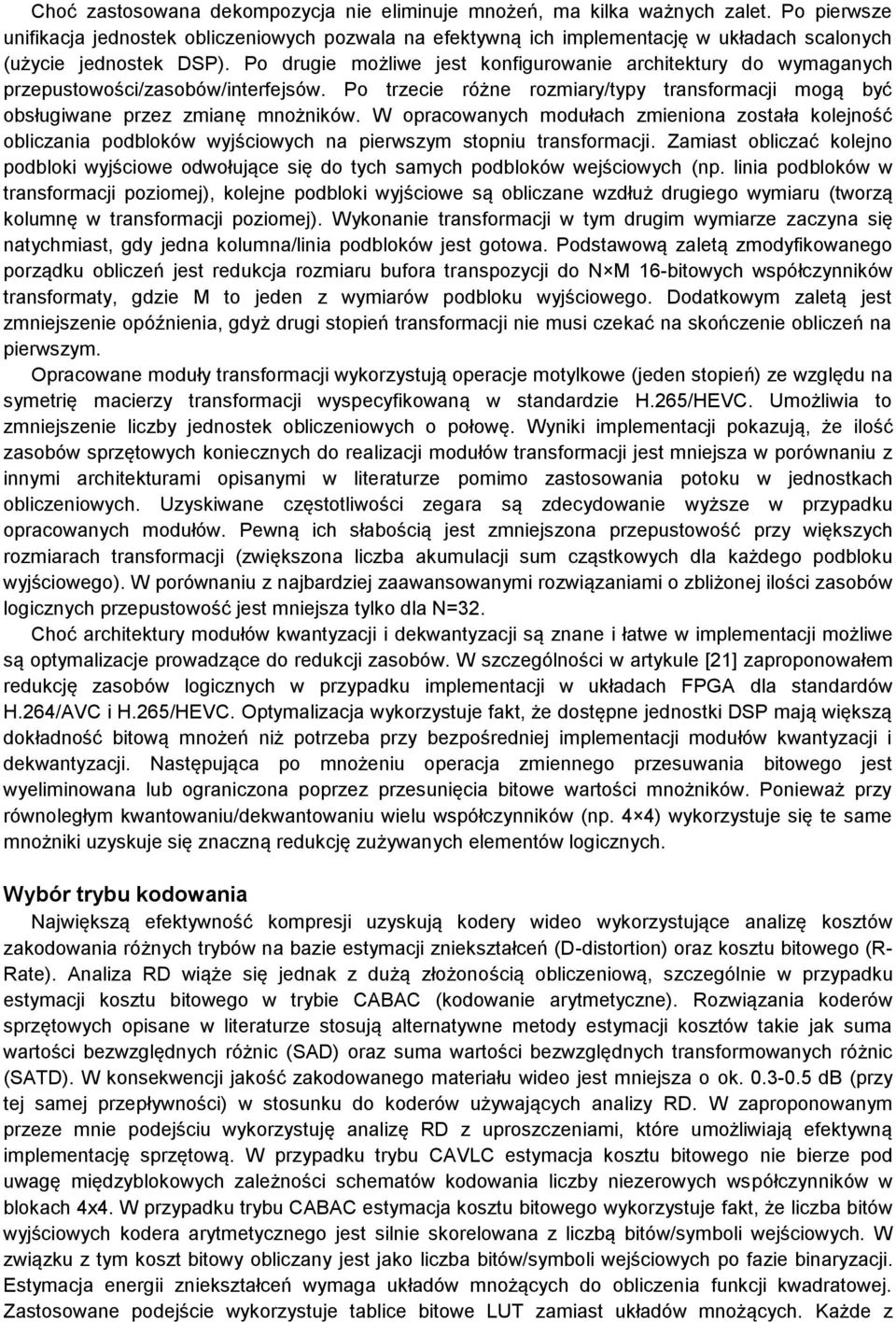 Choć zastosowana dekompozycja nie eliminuje mnożeń, ma kilka ważnych zalet. Po pierwsze unifikacja jednostek obliczeniowych pozwala na efektywną ich implementację w układach scalonych (użycie jednostek DSP). Po drugie możliwe jest konfigurowanie architektury do wymaganych przepustowości/zasobów/interfejsów. Po trzecie różne rozmiary/typy transformacji mogą być obsługiwane przez zmianę mnożników. W opracowanych modułach zmieniona została kolejność obliczania podbloków wyjściowych na pierwszym stopniu transformacji. Zamiast obliczać kolejno podbloki wyjściowe odwołujące się do tych samych podbloków wejściowych (np. linia podbloków w transformacji poziomej), kolejne podbloki wyjściowe są obliczane wzdłuż drugiego wymiaru (tworzą kolumnę w transformacji poziomej). Wykonanie transformacji w tym drugim wymiarze zaczyna się natychmiast, gdy jedna kolumna/linia podbloków jest gotowa. Podstawową zaletą zmodyfikowanego porządku obliczeń jest redukcja rozmiaru bufora transpozycji do N×M 16-bitowych współczynników transformaty, gdzie M to jeden z wymiarów podbloku wyjściowego. Dodatkowym zaletą jest zmniejszenie opóźnienia, gdyż drugi stopień transformacji nie musi czekać na skończenie obliczeń na pierwszym.

Opracowane moduły transformacji wykorzystują operacje motylkowe (jeden stopień) ze względu na symetrię macierzy transformacji wyspecyfikowaną w standardzie H.265/HEVC. Umożliwia to zmniejszenie liczby jednostek obliczeniowych o połowę. Wyniki implementacji pokazują, że ilość zasobów sprzętowych koniecznych do realizacji modułów transformacji jest mniejsza w porównaniu z innymi architekturami opisanymi w literaturze pomimo zastosowania potoku w jednostkach obliczeniowych. Uzyskiwane częstotliwości zegara są zdecydowanie wyższe w przypadku opracowanych modułów. Pewną ich słabością jest zmniejszona przepustowość przy większych rozmiarach transformacji (zwiększona liczba akumulacji sum cząstkowych dla każdego podbloku wyjściowego). W porównaniu z najbardziej zaawansowanymi rozwiązaniami o zbliżonej ilości zasobów logicznych przepustowość jest mniejsza tylko dla N=32.

Choć architektury modułów kwantyzacji i dekwantyzacji są znane i łatwe w implementacji możliwe są optymalizacje prowadzące do redukcji zasobów. W szczególności w artykule [21] zaproponowałem redukcję zasobów logicznych w przypadku implementacji w układach FPGA dla standardów H.264/AVC i H.265/HEVC. Optymalizacja wykorzystuje fakt, że dostępne jednostki DSP mają większą dokładność bitową mnożeń niż potrzeba przy bezpośredniej implementacji modułów kwantyzacji i dekwantyzacji. Następująca po mnożeniu operacja zmiennego przesuwania bitowego jest wyeliminowana lub ograniczona poprzez przesunięcia bitowe wartości mnożników. Ponieważ przy równoległym kwantowaniu/dekwantowaniu wielu współczynników (np. 4×4) wykorzystuje się te same mnożniki uzyskuje się znaczną redukcję zużywanych elementów logicznych.

Wybór trybu kodowania

Największą efektywność kompresji uzyskują kodery wideo wykorzystujące analizę kosztów zakodowania różnych trybów na bazie estymacji zniekształceń (D-distortion) oraz kosztu bitowego (R-Rate). Analiza RD wiąże się jednak z dużą złożonością obliczeniową, szczególnie w przypadku estymacji kosztu bitowego w trybie CABAC (kodowanie arytmetyczne). Rozwiązania koderów sprzętowych opisane w literaturze stosują alternatywne metody estymacji kosztów takie jak suma wartości bezwzględnych różnic (SAD) oraz suma wartości bezwzględnych transformowanych różnic (SATD). W konsekwencji jakość zakodowanego materiału wideo jest mniejsza o ok. 0.3-0.5 dB (przy tej samej przepływności) w stosunku do koderów używających analizy RD. W zaproponowanym przeze mnie podejściu wykorzystuję analizę RD z uproszczeniami, które umożliwiają efektywną implementację sprzętową. W przypadku trybu CAVLC estymacja kosztu bitowego nie bierze pod uwagę międzyblokowych zależności schematów kodowania liczby niezerowych współczynników w blokach 4x4. W przypadku trybu CABAC estymacja kosztu bitowego wykorzystuje fakt, że liczba bitów wyjściowych kodera arytmetycznego jest silnie skorelowana z liczbą bitów/symboli wejściowych. W związku z tym koszt bitowy obliczany jest jako liczba bitów/symboli wejściowych po fazie binaryzacji. Estymacja energii zniekształceń wymaga układów mnożących do obliczenia funkcji kwadratowej. Zastosowane podejście wykorzystuje tablice bitowe LUT zamiast układów mnożących. Każde z